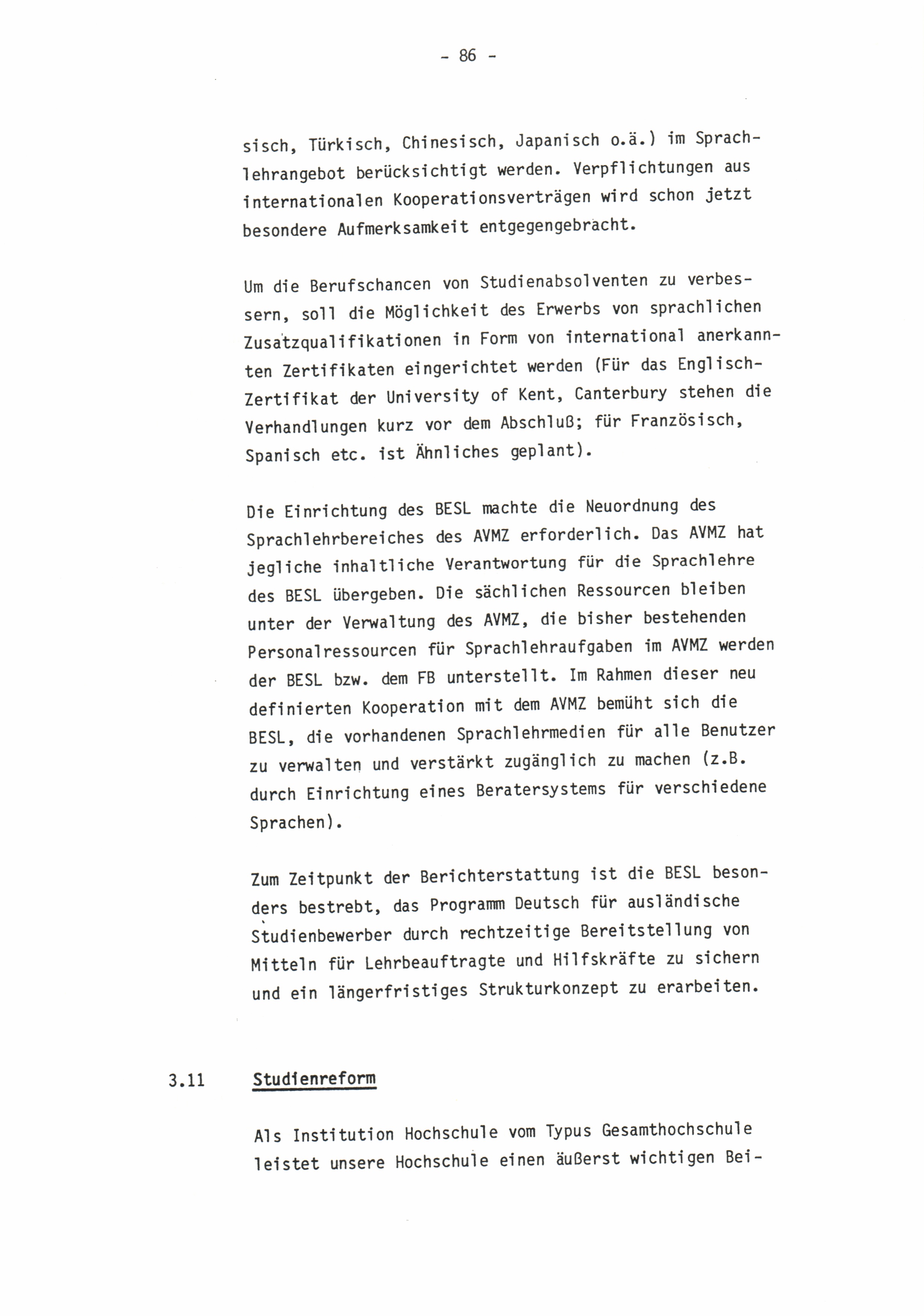 - 86 -

sisch, Türkisch, Chinesisch, Japanisch o.ä.) im Sprachlehrangebot berücksichtigt werden. Verpflichtungen aus internationalen Kooperationsverträgen wird schon jetzt besondere Aufmerksamkeit entgegengebracht.

Um die Berufschancen von Studienabsolventen zu verbessern, soll die Möglichkeit des Erwerbs von sprachlichen Zusatzqualifikationen in Form von international anerkannten Zertifikaten eingerichtet werden (Für das Englisch-Zertifikat der University of Kent, Canterbury stehen die Verhandlungen kurz vor dem Abschluß; für Französisch, Spanisch etc. ist Ähnliches geplant).

Die Einrichtung des BESL machte die Neuordnung des Sprachlehrbereiches des AVMZ erforderlich. Das AVMZ hat jegliche inhaltliche Verantwortung für die Sprachlehre des BESL übergeben. Die sächlichen Ressourcen bleiben unter der Verwaltung des AVMZ, die bisher bestehenden Personalressourcen für Sprachlehraufgaben im AVMZ werden der BESL bzw. dem FB unterstellt. Im Rahmen dieser neu definierten Kooperation mit dem AVMZ bemüht sich die BESL, die vorhandenen Sprachlehrmedien für alle Benutzer zu verwalten und verstärkt zugänglich zu machen (z.B. durch Einrichtung eines Beratersystems für verschiedene Sprachen).

Zum Zeitpunkt der Berichterstattung ist die BESL besonders bestrebt, das Programm Deutsch für ausländische Studienbewerber durch rechtzeitige Bereitstellung von Mitteln für Lehrbeauftragte und Hilfskräfte zu sichern und ein längerfristiges Strukturkonzept zu erarbeiten.

3.11 Studienreform

Als Institution Hochschule vom Typus Gesamthochschule leistet unsere Hochschule einen äußerst wichtigen Bei-